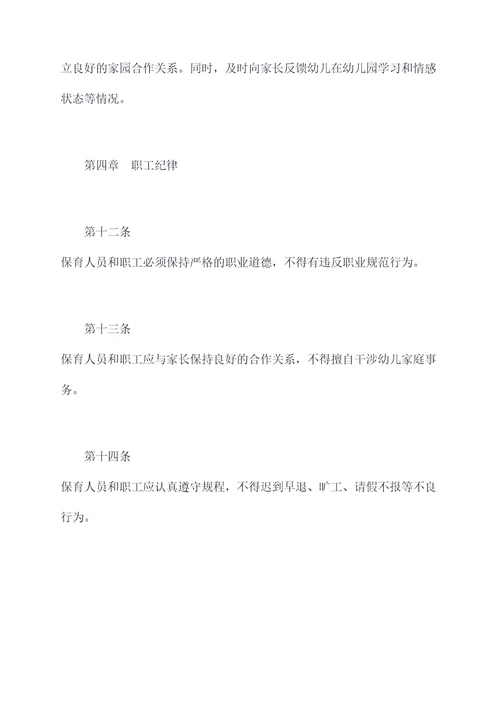 立良好的家园合作关系。同时，及时向家长反馈幼儿在幼儿园学习和情感状态等情况。

第四章　职工纪律

第十二条

保育人员和职工必须保持严格的职业道德，不得有违反职业规范行为。

第十三条

保育人员和职工应与家长保持良好的合作关系，不得擅自干涉幼儿家庭事务。

第十四条

保育人员和职工应认真遵守规程，不得迟到早退、旷工、请假不报等不良行为。